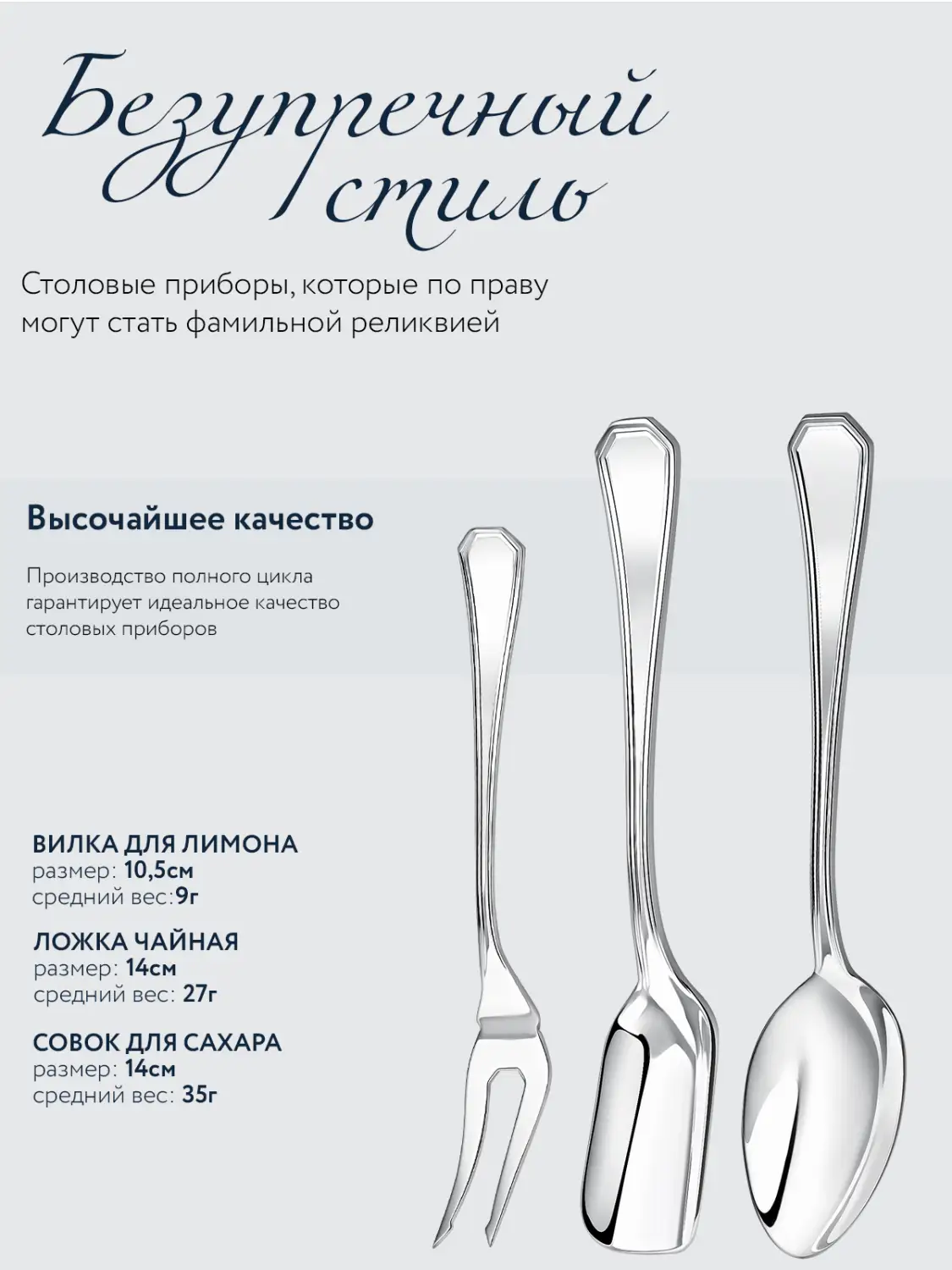 Безупречный стиль

Столовые приборы, которые по праву могут стать фамильной реликвией

Высочайшее качество

Производство полного цикла гарантирует идеальное качество столовых приборов

ВИЛКА ДЛЯ ЛИМОНА
размер: 10,5см
средний вес:9г

ЛОЖКА ЧАЙНАЯ
размер: 14см
средний вес: 27г

СОВОК ДЛЯ САХАРА
размер: 14см
средний вес: 35г